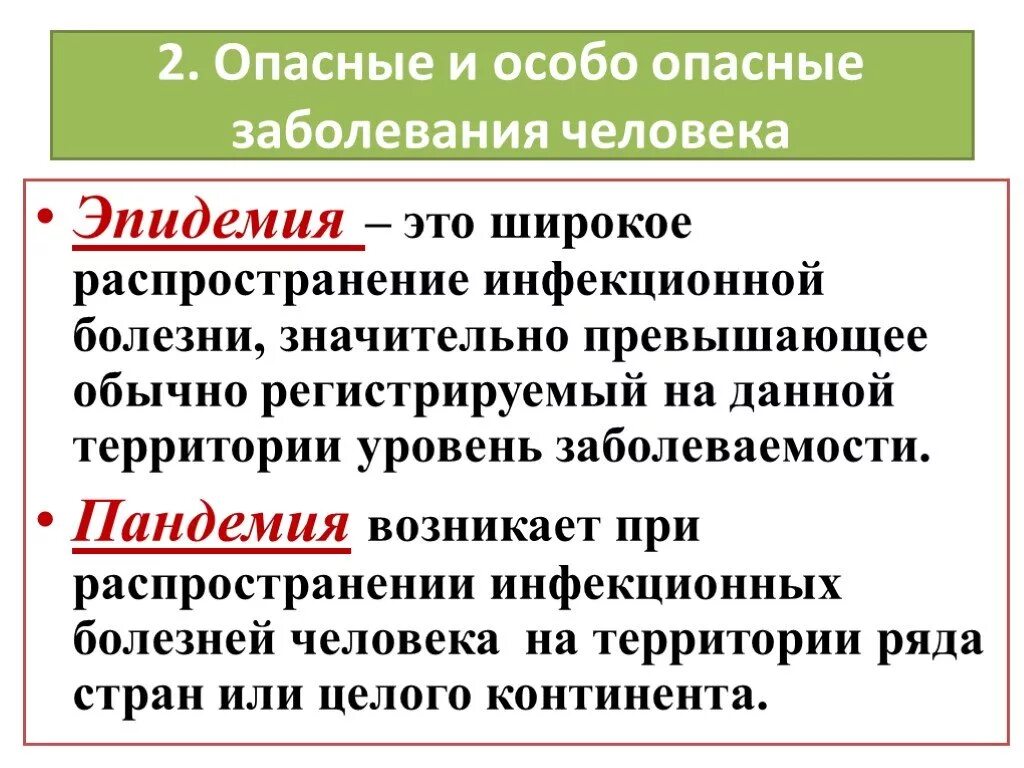 2. Опасные и особо опасные заболевания человека

• Эпидемия – это широкое распространение инфекционной болезни, значительно превышающее обычно регистрируемый на данной территории уровень заболеваемости.

• Пандемия возникает при распространении инфекционных болезней человека на территории ряда стран или целого континента.